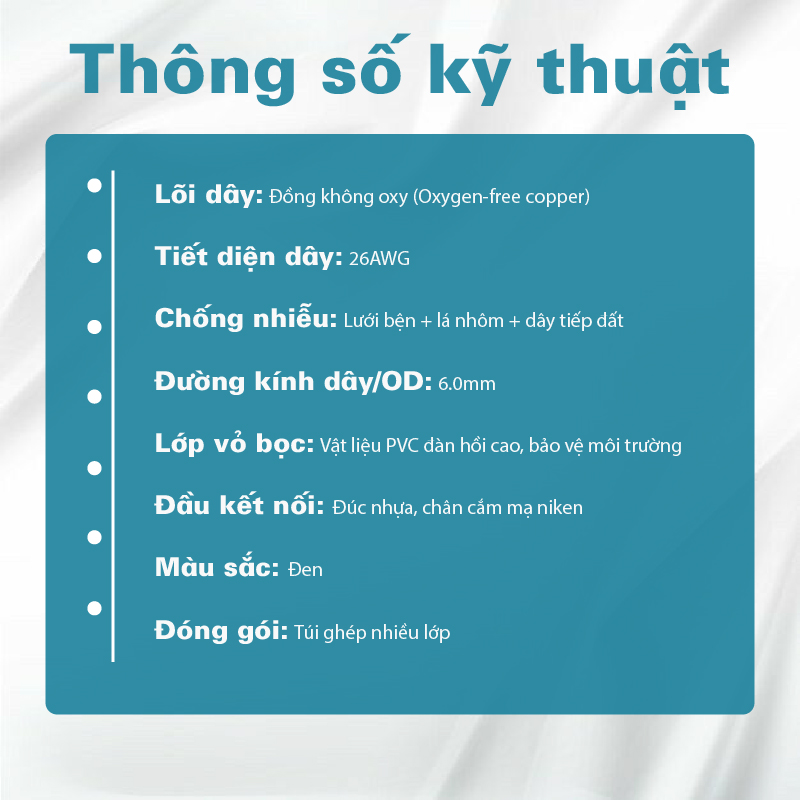 Thông số kỹ thuật

• Lõi dây: Đồng không oxy (Oxygen-free copper)

• Tiết diện dây: 26AWG

• Chống nhiễu: Lưới bện + lá nhôm + dây tiếp đất

• Đường kính dây/OD: 6.0mm

• Lớp vỏ bọc: Vật liệu PVC đàn hồi cao, bảo vệ môi trường

• Đầu kết nối: Đúc nhựa, chân cắm mạ niken

• Màu sắc: Đen

• Đóng gói: Túi ghép nhiều lớp